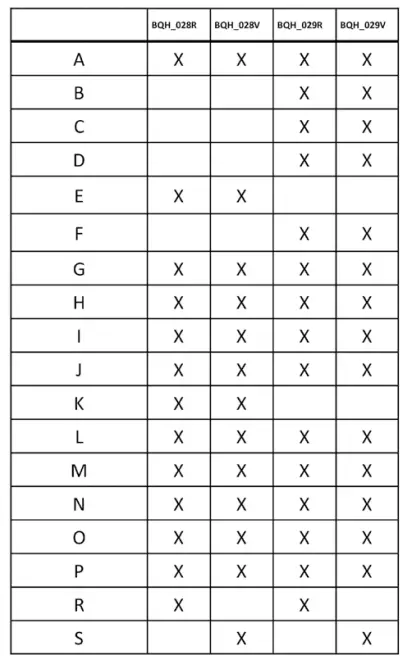 | | BQH_028R | BQH_028V | BQH_029R | BQH_029V |
|---|---|---|---|---|
| A | X | X | X | X |
| B | | | X | X |
| C | | | X | X |
| D | | | X | X |
| E | X | X | | |
| F | | | X | X |
| G | X | X | X | X |
| H | X | X | X | X |
| I | X | X | X | X |
| J | X | X | X | X |
| K | X | X | | |
| L | X | X | X | X |
| M | X | X | X | X |
| N | X | X | X | X |
| O | X | X | X | X |
| P | X | X | X | X |
| R | X | | X | |
| S | | X | | X |